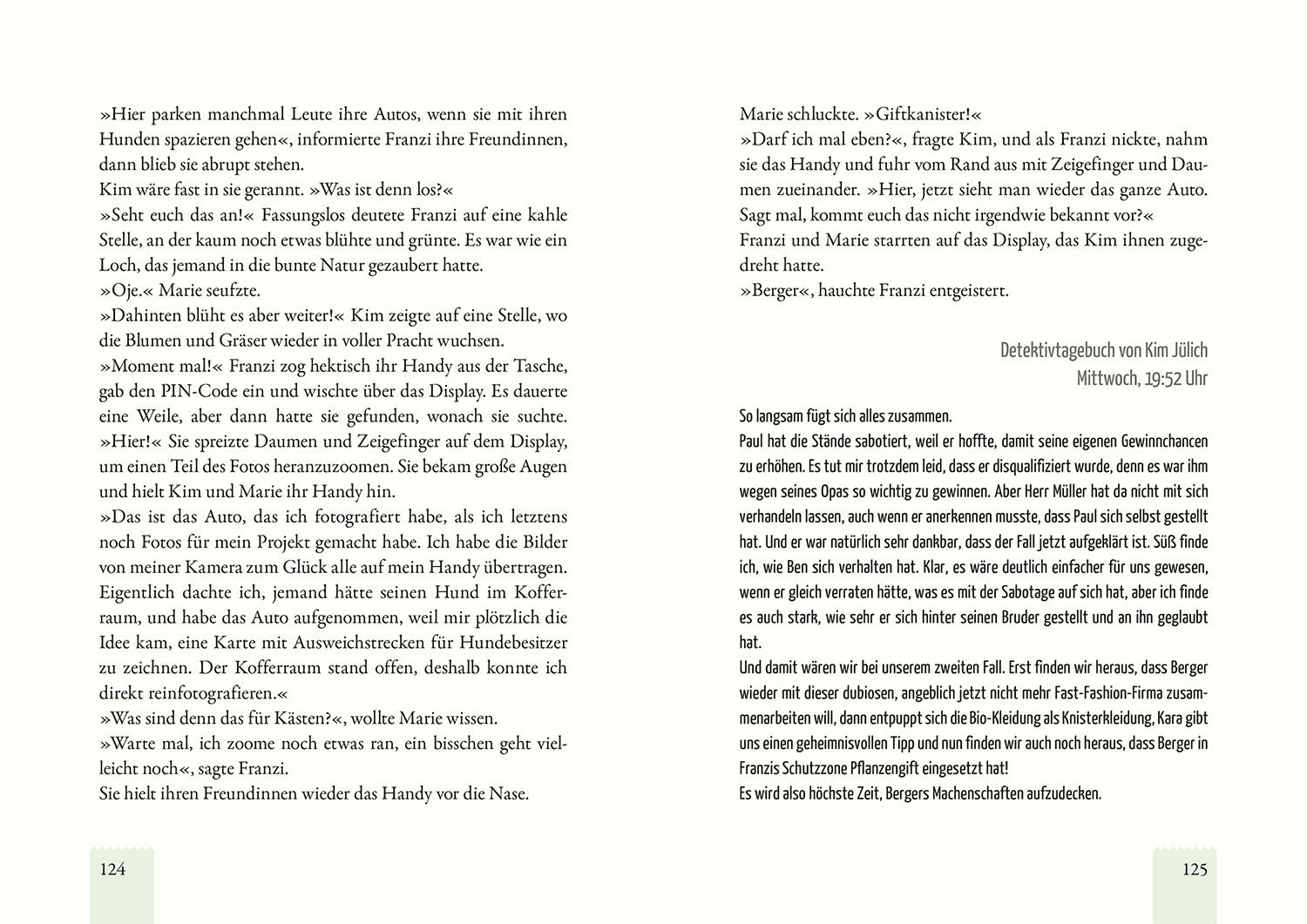 »Hier parken manchmal Leute ihre Autos, wenn sie mit ihren Hunden spazieren gehen«, informierte Franzi ihre Freundinnen, dann blieb sie abrupt stehen.
Kim wäre fast in sie gerannt. »Was ist denn los?«
»Seht euch das an!« Fassungslos deutete Franzi auf eine kahle Stelle, an der kaum noch etwas blühte und grünte. Es war wie ein Loch, das jemand in die bunte Natur gezaubert hatte.
»Oje.« Marie seufzte.
»Dahinten blüht es aber weiter!« Kim zeigte auf eine Stelle, wo die Blumen und Gräser wieder in voller Pracht wuchsen.
»Moment mal!« Franzi zog hektisch ihr Handy aus der Tasche, gab den PIN-Code ein und wischte über das Display. Es dauerte eine Weile, aber dann hatte sie gefunden, wonach sie suchte. »Hier!« Sie spreizte Daumen und Zeigefinger auf dem Display, um einen Teil des Fotos heranzuzoomen. Sie bekam große Augen und hielt Kim und Marie ihr Handy hin.
»Das ist das Auto, das ich fotografiert habe, als ich letztens noch Fotos für mein Projekt gemacht habe. Ich habe die Bilder von meiner Kamera zum Glück alle auf mein Handy übertragen. Eigentlich dachte ich, jemand hätte seinen Hund im Kofferraum, und habe das Auto aufgenommen, weil mir plötzlich die Idee kam, eine Karte mit Ausweichstrecken für Hundebesitzer zu zeichnen. Der Kofferraum stand offen, deshalb konnte ich direkt reinfotografieren.«
»Was sind denn das für Kästen?«, wollte Marie wissen.
»Warte mal, ich zoome noch etwas ran, ein bisschen geht vielleicht noch«, sagte Franzi.
Sie hielt ihren Freundinnen wieder das Handy vor die Nase.

124

Marie schluckte. »Giftkanister!«
»Darf ich mal eben?«, fragte Kim, und als Franzi nickte, nahm sie das Handy und fuhr vom Rand aus mit Zeigefinger und Daumen zueinander. »Hier, jetzt sieht man wieder das ganze Auto. Sagt mal, kommt euch das nicht irgendwie bekannt vor?«
Franzi und Marie starrten auf das Display, das Kim ihnen zugedreht hatte.
»Berger«, hauchte Franzi entgeistert.

Detektivtagebuch von Kim Jülich
Mittwoch, 19:52 Uhr

So langsam fügt sich alles zusammen.
Paul hat die Stände sabotiert, weil er hoffte, damit seine eigenen Gewinnchancen zu erhöhen. Es tut mir trotzdem leid, dass er disqualifiziert wurde, denn es war ihm wegen seines Opas so wichtig zu gewinnen. Aber Herr Müller hat da nicht mit sich verhandeln lassen, auch wenn er anerkennen musste, dass Paul sich selbst gestellt hat. Und er war natürlich sehr dankbar, dass der Fall jetzt aufgeklärt ist. Süß finde ich, wie Ben sich verhalten hat. Klar, es wäre deutlich einfacher für uns gewesen, wenn er gleich verraten hätte, was es mit der Sabotage auf sich hat, aber ich finde es auch stark, wie sehr er sich hinter seinen Bruder gestellt und an ihn geglaubt hat.
Und damit wären wir bei unserem zweiten Fall. Erst finden wir heraus, dass Berger wieder mit dieser dubiosen, angeblich jetzt nicht mehr Fast-Fashion-Firma zusammenarbeiten will, dann entpuppt sich die Bio-Kleidung als Knisterkleidung, Kara gibt uns einen geheimnisvollen Tipp und nun finden wir auch noch heraus, dass Berger in Franzis Schutzzone Pflanzengift eingesetzt hat!
Es wird also höchste Zeit, Bergers Machenschaften aufzudecken.

125